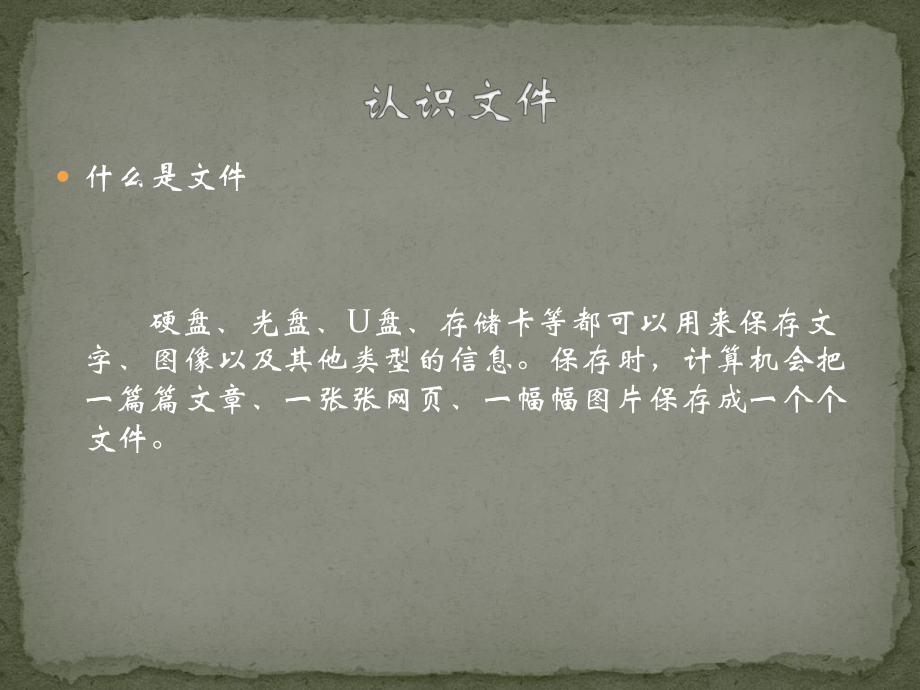 认识文件

什么是文件

硬盘、光盘、U盘、存储卡等都可以用来保存文字、图像以及其他类型的信息。保存时，计算机会把一篇篇文章、一张张网页、一幅幅图片保存成一个个文件。